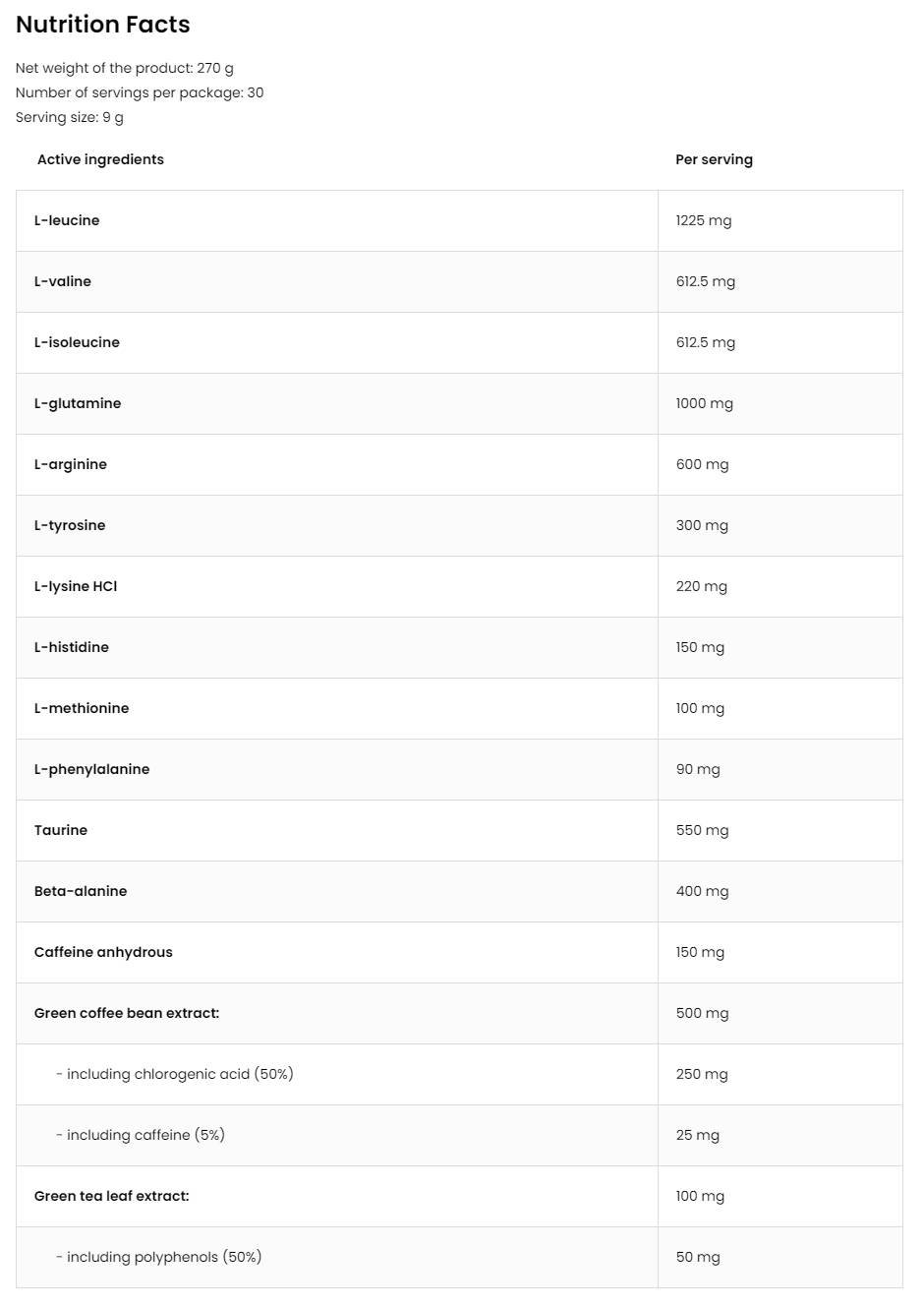 Nutrition Facts

Net weight of the product: 270 g
Number of servings per package: 30
Serving size: 9 g

| Active ingredients | Per serving |
|---|---|
| L-leucine | 1225 mg |
| L-valine | 612.5 mg |
| L-isoleucine | 612.5 mg |
| L-glutamine | 1000 mg |
| L-arginine | 600 mg |
| L-tyrosine | 300 mg |
| L-lysine HCl | 220 mg |
| L-histidine | 150 mg |
| L-methionine | 100 mg |
| L-phenylalanine | 90 mg |
| Taurine | 550 mg |
| Beta-alanine | 400 mg |
| Caffeine anhydrous | 150 mg |
| Green coffee bean extract: | 500 mg |
| - including chlorogenic acid (50%) | 250 mg |
| - including caffeine (5%) | 25 mg |
| Green tea leaf extract: | 100 mg |
| - including polyphenols (50%) | 50 mg |